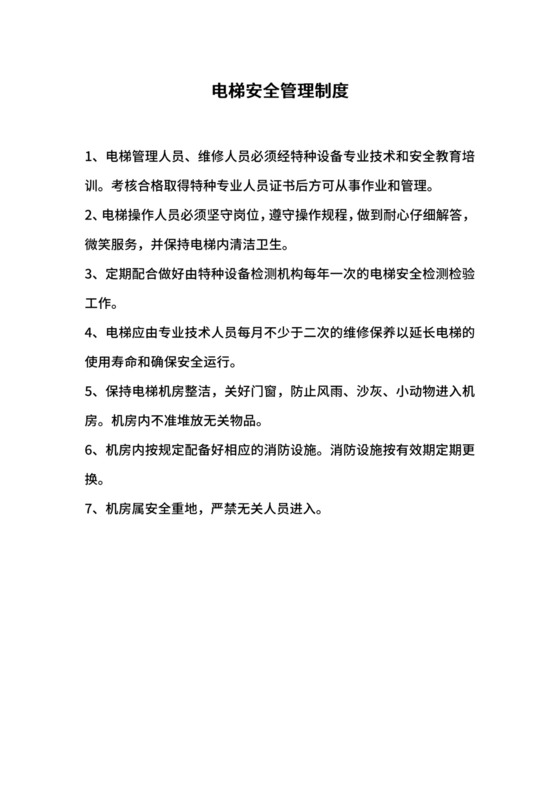 电梯安全管理制度

1、电梯管理人员、维修人员必须经特种设备专业技术和安全教育培训。考核合格取得特种专业人员证书后方可从事作业和管理。

2、电梯操作人员必须坚守岗位，遵守操作规程，做到耐心仔细解答，微笑服务，并保持电梯内清洁卫生。

3、定期配合做好由特种设备检测机构每年一次的电梯安全检测检验工作。

4、电梯应由专业技术人员每月不少于二次的维修保养以延长电梯的使用寿命和确保安全运行。

5、保持电梯机房整洁，关好门窗，防止风雨、沙灰、小动物进入机房。机房内不准堆放无关物品。

6、机房内按规定配备好相应的消防设施。消防设施按有效期定期更换。

7、机房属安全重地，严禁无关人员进入。